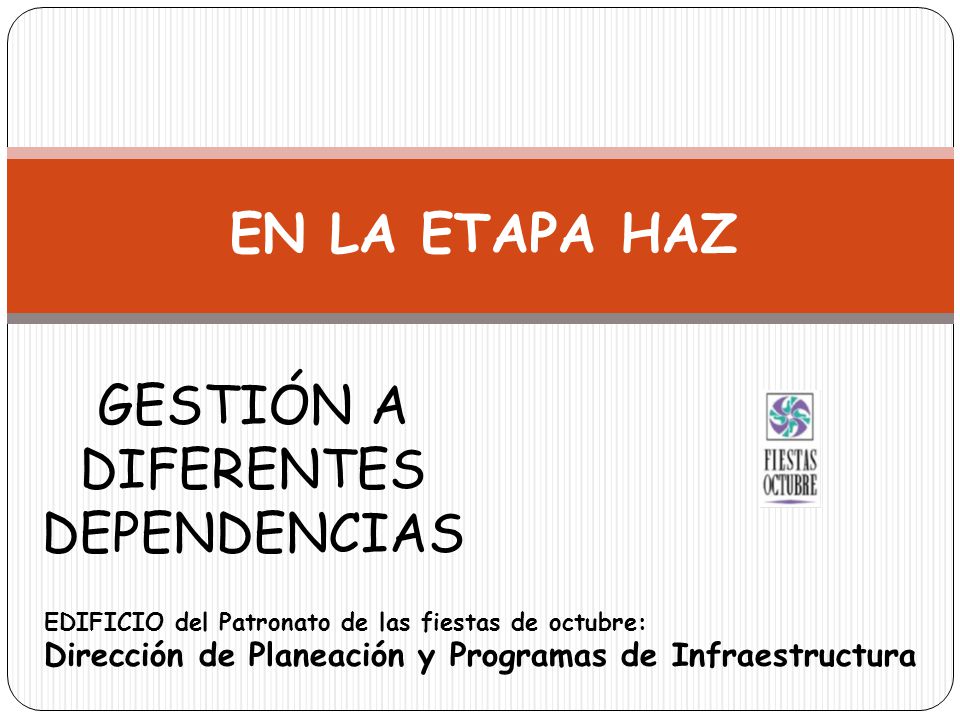 EN LA ETAPA HAZ

GESTIÓN A DIFERENTES DEPENDENCIAS

FIESTAS OCTUBRE

EDIFICIO del Patronato de las fiestas de octubre:
Dirección de Planeación y Programas de Infraestructura